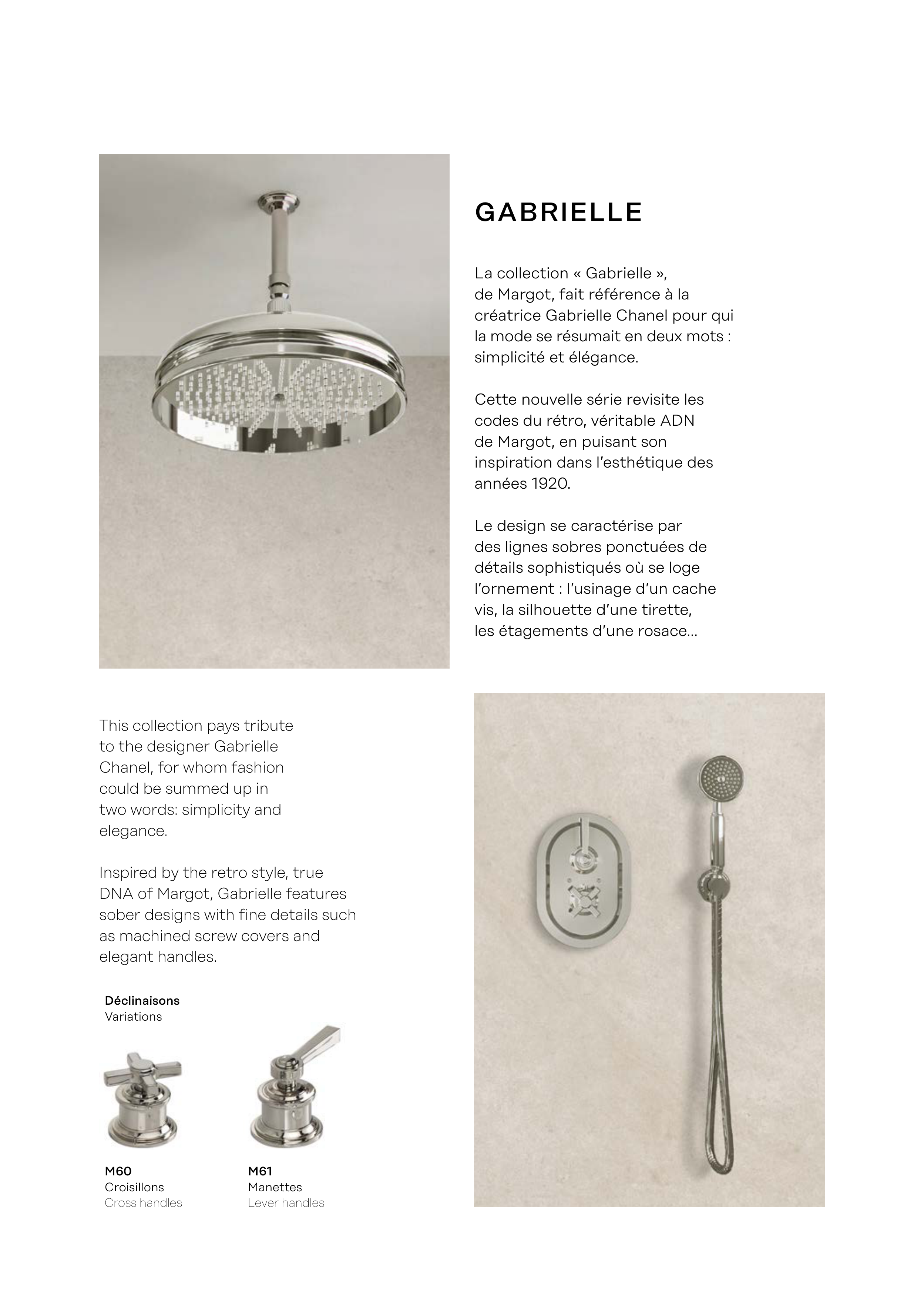 GABRIELLE

La collection « Gabrielle », de Margot, fait référence à la créatrice Gabrielle Chanel pour qui la mode se résumait en deux mots : simplicité et élégance.

Cette nouvelle série revisite les codes du rétro, véritable ADN de Margot, en puisant son inspiration dans l'esthétique des années 1920.

Le design se caractérise par des lignes sobres ponctuées de détails sophistiqués où se loge l'ornement : l'usinage d'un cache vis, la silhouette d'une tirette, les étagements d'une rosace...

This collection pays tribute to the designer Gabrielle Chanel, for whom fashion could be summed up in two words: simplicity and elegance.

Inspired by the retro style, true DNA of Margot, Gabrielle features sober designs with fine details such as machined screw covers and elegant handles.

Déclinaisons
Variations

M60
Croisillons
Cross handles

M61
Manettes
Lever handles